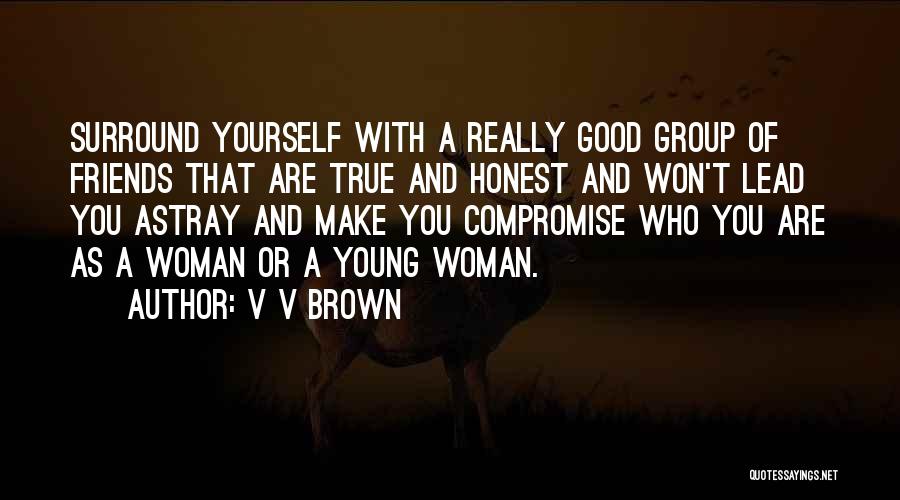 SURROUND YOURSELF WITH A REALLY GOOD GROUP OF FRIENDS THAT ARE TRUE AND HONEST AND WON'T LEAD YOU ASTRAY AND MAKE YOU COMPROMISE WHO YOU ARE AS A WOMAN OR A YOUNG WOMAN.

AUTHOR: V V BROWN

QUOTESSAYINGS.NET